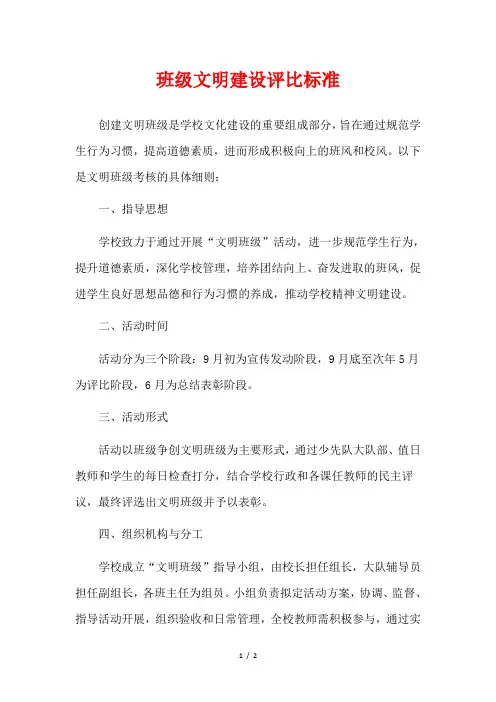 班级文明建设评比标准

创建文明班级是学校文化建设的重要组成部分，旨在通过规范学生行为习惯，提高道德素质，进而形成积极向上的班风和校风。以下是文明班级考核的具体细则：

一、指导思想

学校致力于通过开展“文明班级”活动，进一步规范学生行为，提升道德素质，深化学校管理，培养团结向上、奋发进取的班风，促进学生良好思想品德和行为习惯的养成，推动学校精神文明建设。

二、活动时间

活动分为三个阶段：9月初为宣传发动阶段，9月底至次年5月为评比阶段，6月为总结表彰阶段。

三、活动形式

活动以班级争创文明班级为主要形式，通过少先队大队部、值日教师和学生的每日检查打分，结合学校行政和各课任教师的民主评议，最终评选出文明班级并予以表彰。

四、组织机构与分工

学校成立“文明班级”指导小组，由校长担任组长，大队辅导员担任副组长，各班主任为组员。小组负责拟定活动方案，协调、监督、指导活动开展，组织验收和日常管理，全校教师需积极参与，通过实

1 / 2